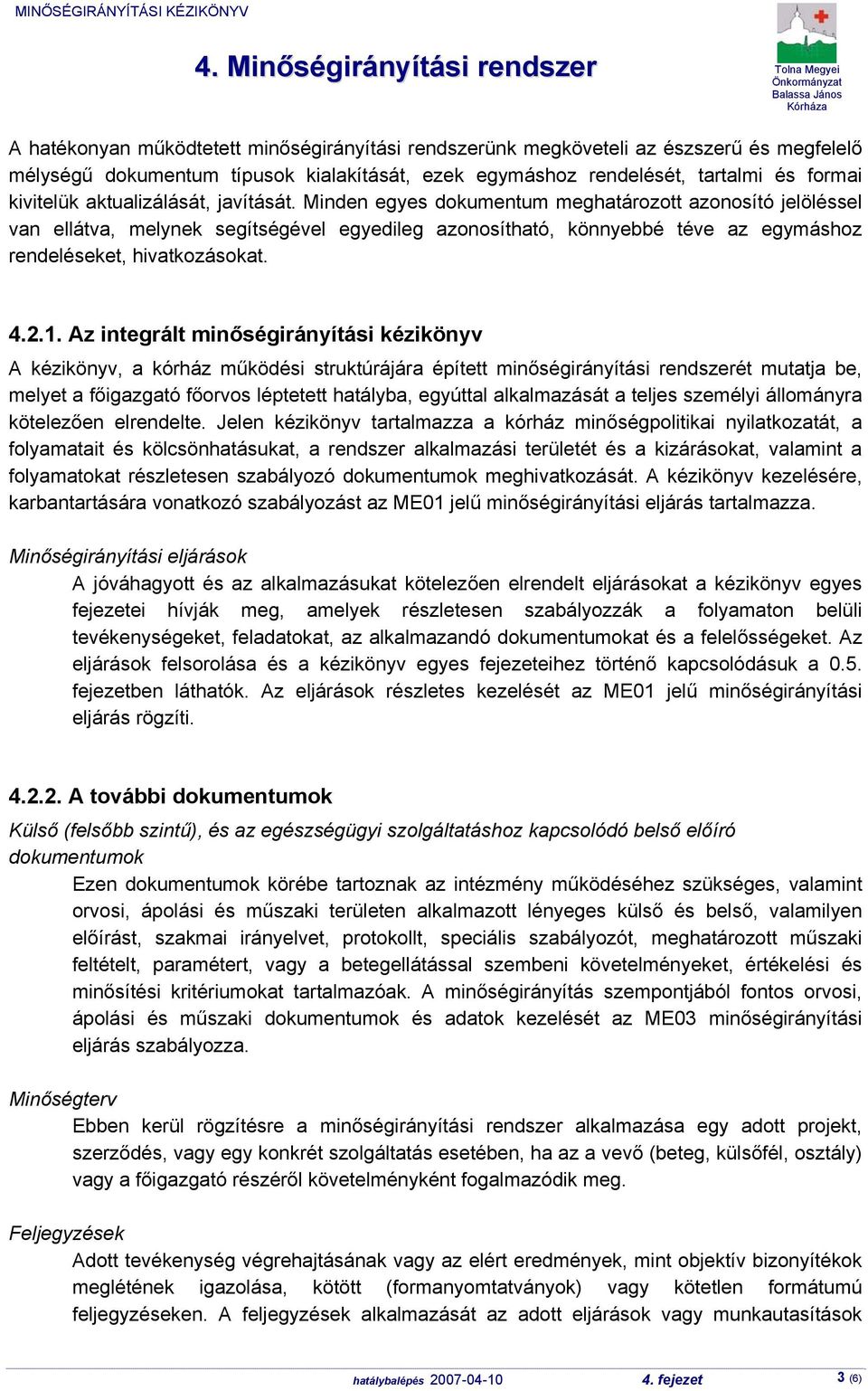 MINŐSÉGIRÁNYÍTÁSI KÉZIKÖNYV

4. Minőségirányítási rendszer

Tolna Megyei Önkormányzat Balassa János Kórháza

A hatékonyan működtetett minőségirányítási rendszerünk megköveteli az észszerű és megfelelő mélységű dokumentum típusok kialakítását, ezek egymáshoz rendelését, tartalmi és formai kivitelük aktualizálását, javítását. Minden egyes dokumentum meghatározott azonosító jelöléssel van ellátva, melynek segítségével egyedileg azonosítható, könnyebbé téve az egymáshoz rendeléseket, hivatkozásokat.

4.2.1. Az integrált minőségirányítási kézikönyv

A kézikönyv, a kórház működési struktúrájára épített minőségirányítási rendszerét mutatja be, melyet a főigazgató főorvos léptetett hatályba, egyúttal alkalmazását a teljes személyi állományra kötelezően elrendelte. Jelen kézikönyv tartalmazza a kórház minőségpolitikai nyilatkozatát, a folyamatait és kölcsönhatásukat, a rendszer alkalmazási területét és a kizárásokat, valamint a folyamatokat részletesen szabályozó dokumentumok meghivatkozását. A kézikönyv kezelésére, karbantartására vonatkozó szabályozást az ME01 jelű minőségirányítási eljárás tartalmazza.

Minőségirányítási eljárások

A jóváhagyott és az alkalmazásukat kötelezően elrendelt eljárásokat a kézikönyv egyes fejezetei hívják meg, amelyek részletesen szabályozzák a folyamaton belüli tevékenységeket, feladatokat, az alkalmazandó dokumentumokat és a felelősségeket. Az eljárások felsorolása és a kézikönyv egyes fejezeteihez történő kapcsolódásuk a 0.5. fejezetben láthatók. Az eljárások részletes kezelését az ME01 jelű minőségirányítási eljárás rögzíti.

4.2.2. A további dokumentumok

Külső (felsőbb szintű), és az egészségügyi szolgáltatáshoz kapcsolódó belső előíró dokumentumok

Ezen dokumentumok körébe tartoznak az intézmény működéséhez szükséges, valamint orvosi, ápolási és műszaki területen alkalmazott lényeges külső és belső, valamilyen előírást, szakmai irányelvet, protokollt, speciális szabályozót, meghatározott műszaki feltételt, paramétert, vagy a betegellátással szembeni követelményeket, értékelési és minősítési kritériumokat tartalmazóak. A minőségirányítás szempontjából fontos orvosi, ápolási és műszaki dokumentumok és adatok kezelését az ME03 minőségirányítási eljárás szabályozza.

Minőségterv

Ebben kerül rögzítésre a minőségirányítási rendszer alkalmazása egy adott projekt, szerződés, vagy egy konkrét szolgáltatás esetében, ha az a vevő (beteg, külsőfél, osztály) vagy a főigazgató részéről követelményként fogalmazódik meg.

Feljegyzések

Adott tevékenység végrehajtásának vagy az elért eredmények, mint objektív bizonyítékok meglétének igazolása, kötött (formanyomtatványok) vagy kötetlen formátumú feljegyzéseken. A feljegyzések alkalmazását az adott eljárások vagy munkautasítások

hatálybalépés 2007-04-10 4. fejezet 3 (6)